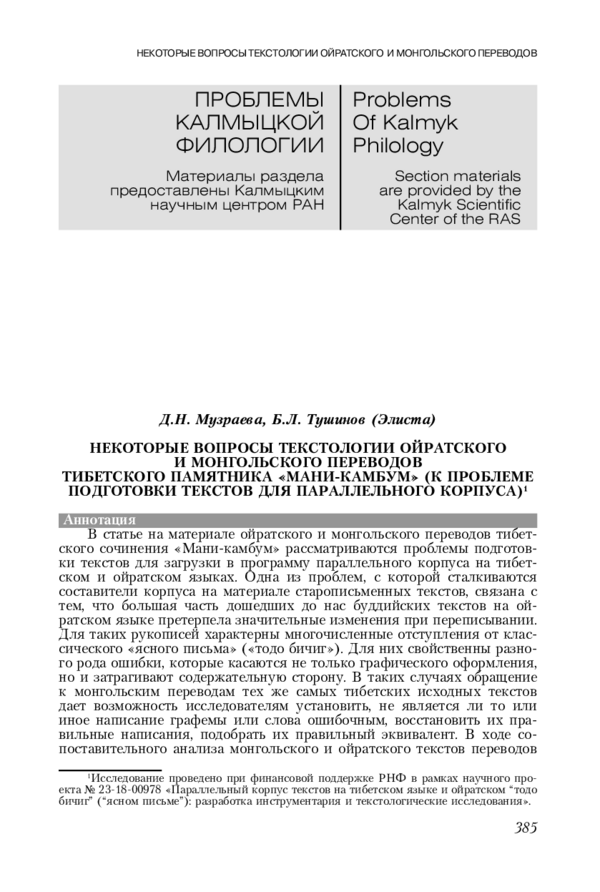 НЕКОТОРЫЕ ВОПРОСЫ ТЕКСТОЛОГИИ ОЙРАТСКОГО И МОНГОЛЬСКОГО ПЕРЕВОДОВ

ПРОБЛЕМЫ КАЛМЫЦКОЙ ФИЛОЛОГИИ

Материалы раздела предоставлены Калмыцким научным центром РАН

Problems Of Kalmyk Philology

Section materials are provided by the Kalmyk Scientific Center of the RAS

Д.Н. Музраева, Б.Л. Тушинов (Элиста)

НЕКОТОРЫЕ ВОПРОСЫ ТЕКСТОЛОГИИ ОЙРАТСКОГО И МОНГОЛЬСКОГО ПЕРЕВОДОВ ТИБЕТСКОГО ПАМЯТНИКА «МАНИ-КАМБУМ» (К ПРОБЛЕМЕ ПОДГОТОВКИ ТЕКСТОВ ДЛЯ ПАРАЛЛЕЛЬНОГО КОРПУСА)¹

Аннотация

В статье на материале ойратского и монгольского переводов тибетского сочинения «Мани-камбум» рассматриваются проблемы подготовки текстов для загрузки в программу параллельного корпуса на тибетском и ойратском языках. Одна из проблем, с которой сталкиваются составители корпуса на материале старописьменных текстов, связана с тем, что большая часть дошедших до нас буддийских текстов на ойратском языке претерпела значительные изменения при переписывании. Для таких рукописей характерны многочисленные отступления от классического «ясного письма» («тодо бичиг»). Для них свойственны разного рода ошибки, которые касаются не только графического оформления, но и затрагивают содержательную сторону. В таких случаях обращение к монгольским переводам тех же самых тибетских исходных текстов дает возможность исследователям установить, не является ли то или иное написание графемы или слова ошибочным, восстановить их правильные написания, подобрать их правильный эквивалент. В ходе сопоставительного анализа монгольского и ойратского текстов переводов

¹Исследование проведено при финансовой поддержке РНФ в рамках научного проекта № 23-18-00978 «Параллельный корпус текстов на тибетском языке и ойратском "тодо бичиг" ("ясном письме"): разработка инструментария и текстологические исследования».

385